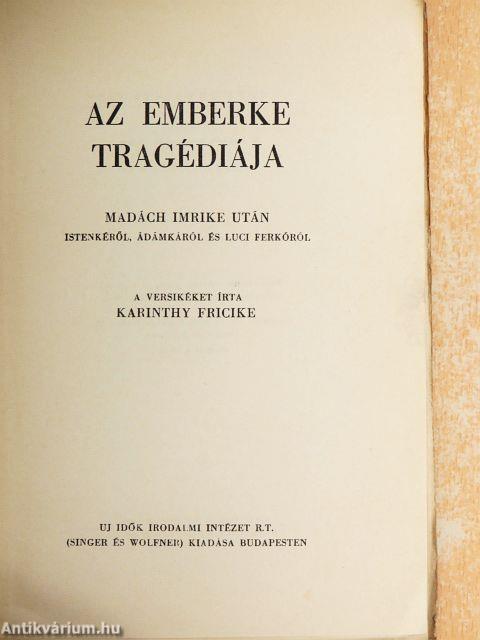 AZ EMBERKE TRAGÉDIÁJA

MADÁCH IMRIKE UTÁN
ISTENKÉRŐL, ÁDÁMKÁRÓL ÉS LUCI FERKÓRÓL

A VERSIKÉKET ÍRTA
KARINTHY FRICIKE

UJ IDŐK IRODALMI INTÉZET R.T.
(SINGER ÉS WOLFNER) KIADÁSA BUDAPESTEN

Antikvárium.hu